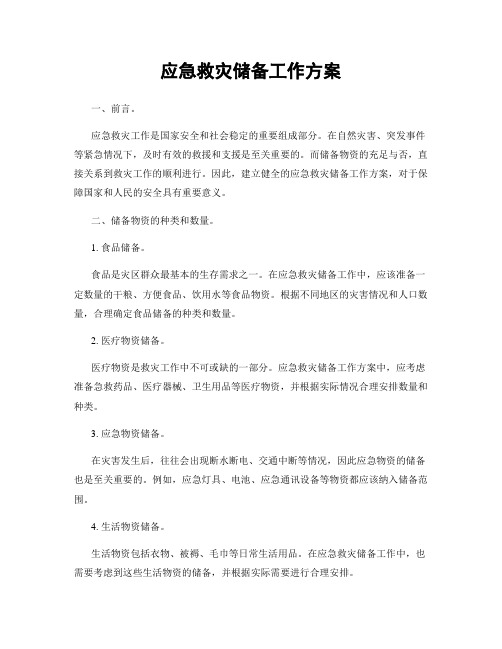 应急救灾储备工作方案

一、前言。

应急救灾工作是国家安全和社会稳定的重要组成部分。在自然灾害、突发事件等紧急情况下，及时有效的救援和支援是至关重要的。而储备物资的充足与否，直接关系到救灾工作的顺利进行。因此，建立健全的应急救灾储备工作方案，对于保障国家和人民的安全具有重要意义。

二、储备物资的种类和数量。

1. 食品储备。

食品是灾区群众最基本的生存需求之一。在应急救灾储备工作中，应该准备一定数量的干粮、方便食品、饮用水等食品物资。根据不同地区的灾害情况和人口数量，合理确定食品储备的种类和数量。

2. 医疗物资储备。

医疗物资是救灾工作中不可或缺的一部分。应急救灾储备工作方案中，应考虑准备急救药品、医疗器械、卫生用品等医疗物资，并根据实际情况合理安排数量和种类。

3. 应急物资储备。

在灾害发生后，往往会出现断水断电、交通中断等情况，因此应急物资的储备也是至关重要的。例如，应急灯具、电池、应急通讯设备等物资都应该纳入储备范围。

4. 生活物资储备。

生活物资包括衣物、被褥、毛巾等日常生活用品。在应急救灾储备工作中，也需要考虑到这些生活物资的储备，并根据实际需要进行合理安排。